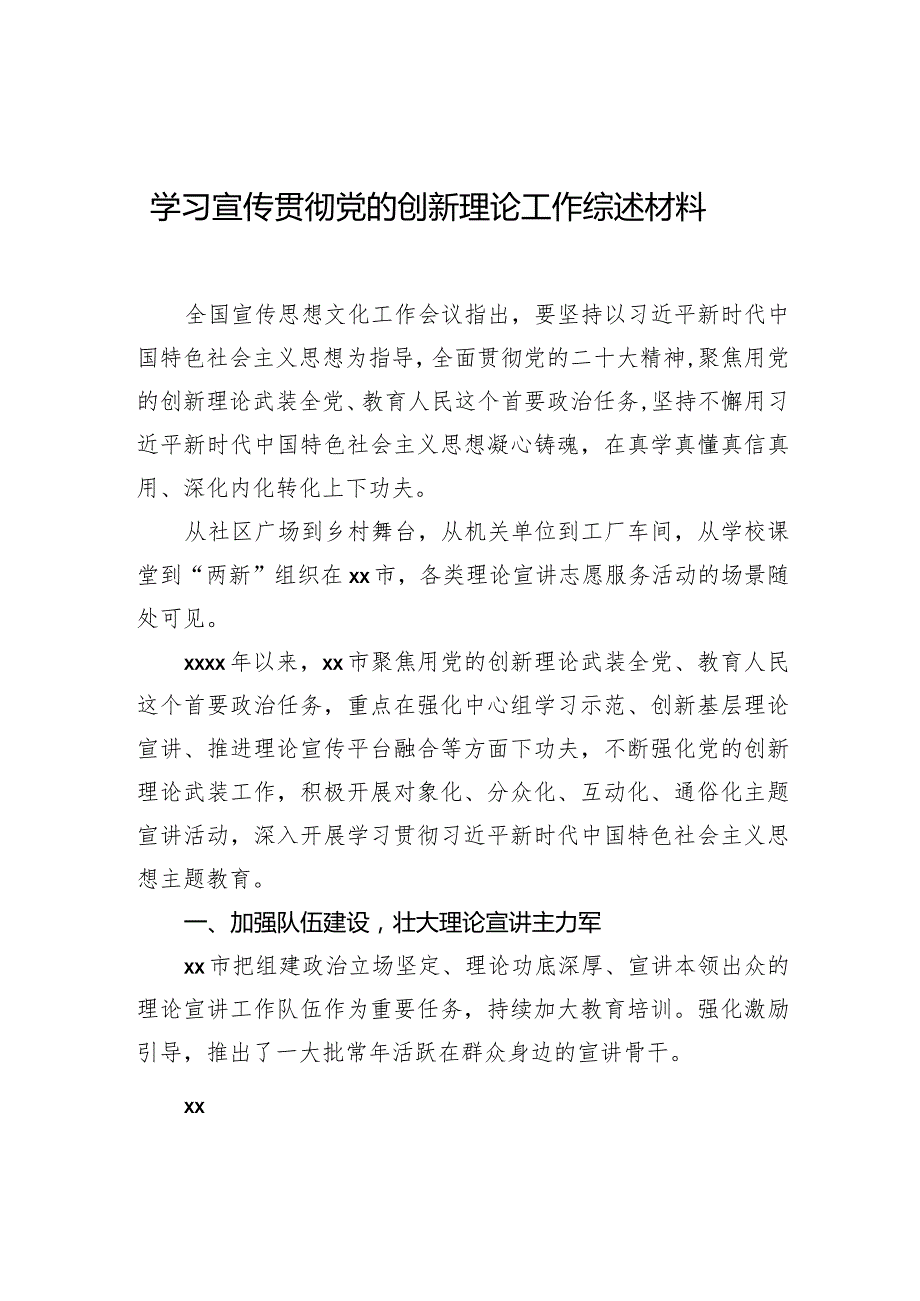 学习宣传贯彻党的创新理论工作综述材料

全国宣传思想文化工作会议指出，要坚持以习近平新时代中国特色社会主义思想为指导，全面贯彻党的二十大精神，聚焦用党的创新理论武装全党、教育人民这个首要政治任务，坚持不懈用习近平新时代中国特色社会主义思想凝心铸魂，在真学真懂真信真用、深化内化转化上下功夫。

从社区广场到乡村舞台，从机关单位到工厂车间，从学校课堂到“两新”组织在xx市，各类理论宣讲志愿服务活动的场景随处可见。

xxxx年以来，xx市聚焦用党的创新理论武装全党、教育人民这个首要政治任务，重点在强化中心组学习示范、创新基层理论宣讲、推进理论宣传平台融合等方面下功夫，不断强化党的创新理论武装工作，积极开展对象化、分众化、互动化、通俗化主题宣讲活动，深入开展学习贯彻习近平新时代中国特色社会主义思想主题教育。

一、加强队伍建设，壮大理论宣讲主力军

xx市把组建政治立场坚定、理论功底深厚、宣讲本领出众的理论宣讲工作队伍作为重要任务，持续加大教育培训。强化激励引导，推出了一大批常年活跃在群众身边的宣讲骨干。

xx